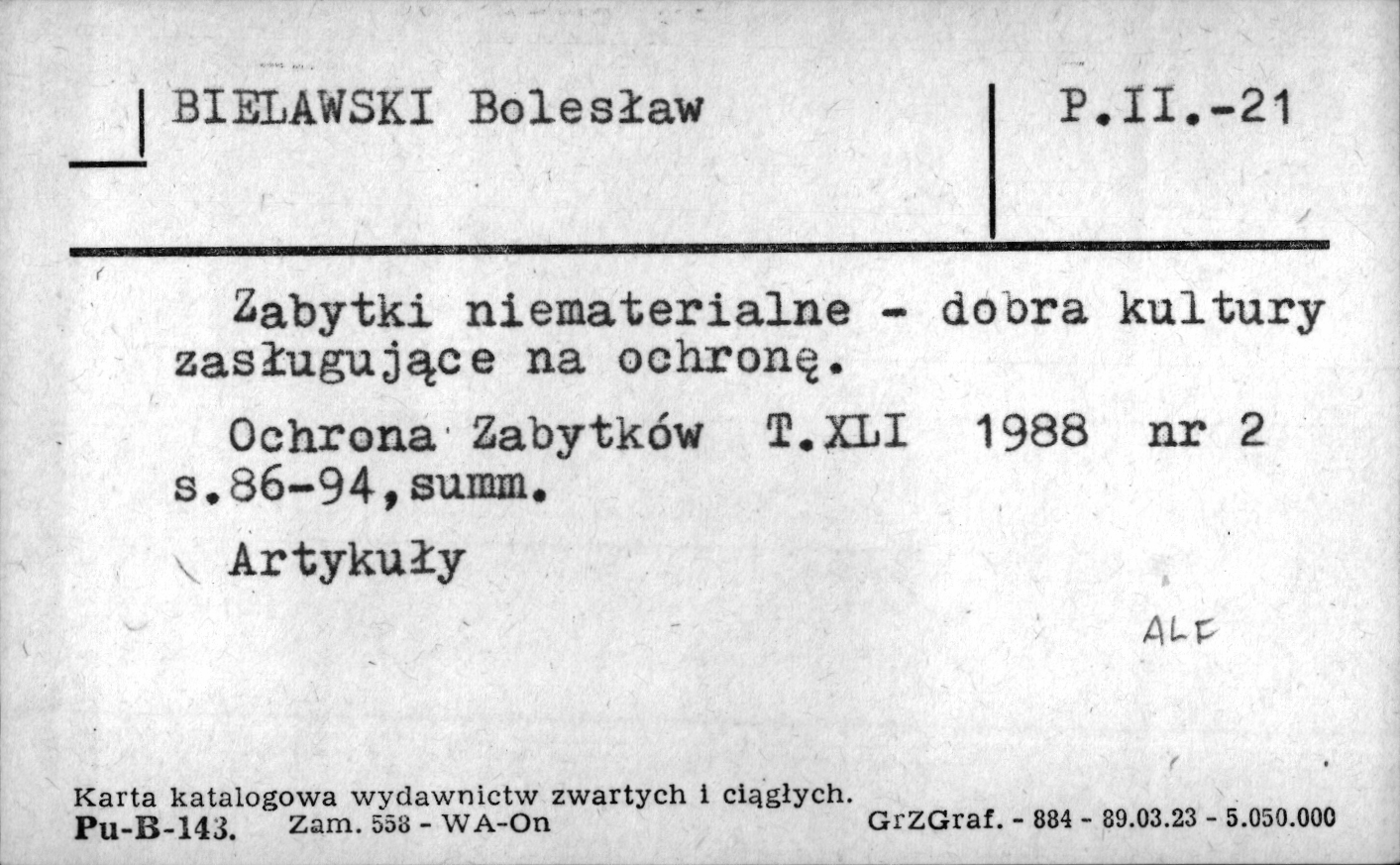 BIELAWSKI Bolesław

P.II.-21

Zabytki niematerialne - dobra kultury zasługujące na ochronę.

Ochrona Zabytków T.XLI 1988 nr 2 s.86-94,summ.

Artykuły

ALF

Karta katalogowa wydawnictw zwartych i ciągłych.
Pu-B-143. Zam. 558 - WA-On GrZGraf. - 884 - 89.03.23 - 5.050.000